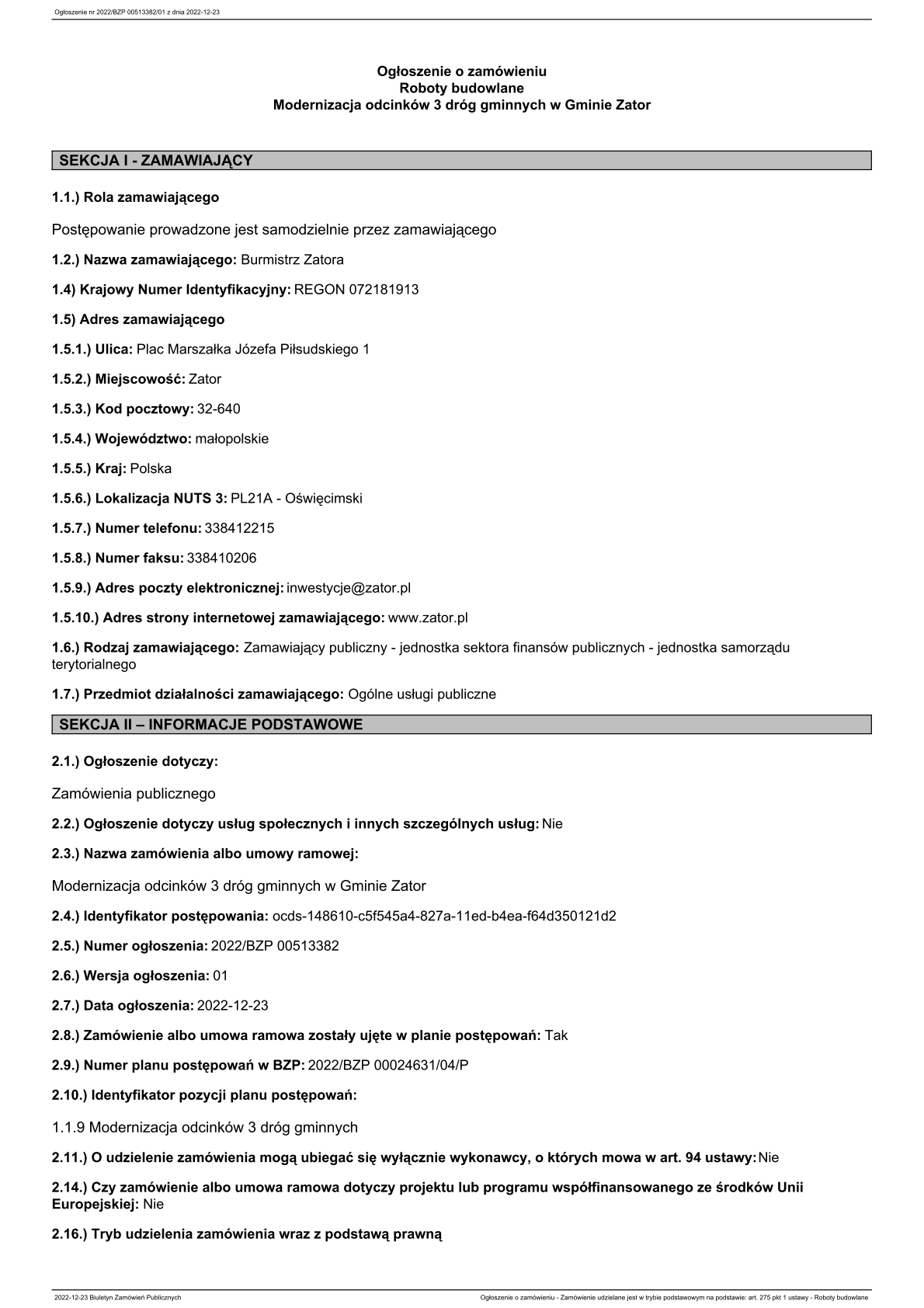 Ogłoszenie nr 2022/BZP 00513382/01 z dnia 2022-12-23

Ogłoszenie o zamówieniu
Roboty budowlane
Modernizacja odcinków 3 dróg gminnych w Gminie Zator

SEKCJA I - ZAMAWIAJĄCY

1.1.) Rola zamawiającego

Postępowanie prowadzone jest samodzielnie przez zamawiającego

1.2.) Nazwa zamawiającego: Burmistrz Zatora

1.4) Krajowy Numer Identyfikacyjny: REGON 072181913

1.5) Adres zamawiającego

1.5.1.) Ulica: Plac Marszałka Józefa Piłsudskiego 1

1.5.2.) Miejscowość: Zator

1.5.3.) Kod pocztowy: 32-640

1.5.4.) Województwo: małopolskie

1.5.5.) Kraj: Polska

1.5.6.) Lokalizacja NUTS 3: PL21A - Oświęcimski

1.5.7.) Numer telefonu: 338412215

1.5.8.) Numer faksu: 338410206

1.5.9.) Adres poczty elektronicznej: inwestycje@zator.pl

1.5.10.) Adres strony internetowej zamawiającego: www.zator.pl

1.6.) Rodzaj zamawiającego: Zamawiający publiczny - jednostka sektora finansów publicznych - jednostka samorządu terytorialnego

1.7.) Przedmiot działalności zamawiającego: Ogólne usługi publiczne

SEKCJA II – INFORMACJE PODSTAWOWE

2.1.) Ogłoszenie dotyczy:

Zamówienia publicznego

2.2.) Ogłoszenie dotyczy usług społecznych i innych szczególnych usług: Nie

2.3.) Nazwa zamówienia albo umowy ramowej:

Modernizacja odcinków 3 dróg gminnych w Gminie Zator

2.4.) Identyfikator postępowania: ocds-148610-c5f545a4-827a-11ed-b4ea-f64d350121d2

2.5.) Numer ogłoszenia: 2022/BZP 00513382

2.6.) Wersja ogłoszenia: 01

2.7.) Data ogłoszenia: 2022-12-23

2.8.) Zamówienie albo umowa ramowa zostały ujęte w planie postępowań: Tak

2.9.) Numer planu postępowań w BZP: 2022/BZP 00024631/04/P

2.10.) Identyfikator pozycji planu postępowań:

1.1.9 Modernizacja odcinków 3 dróg gminnych

2.11.) O udzielenie zamówienia mogą ubiegać się wyłącznie wykonawcy, o których mowa w art. 94 ustawy: Nie

2.14.) Czy zamówienie albo umowa ramowa dotyczy projektu lub programu współfinansowanego ze środków Unii Europejskiej: Nie

2.16.) Tryb udzielenia zamówienia wraz z podstawą prawną

2022-12-23 Biuletyn Zamówień Publicznych

Ogłoszenie o zamówieniu - Zamówienie udzielane jest w trybie podstawowym na podstawie: art. 275 pkt 1 ustawy - Roboty budowlane